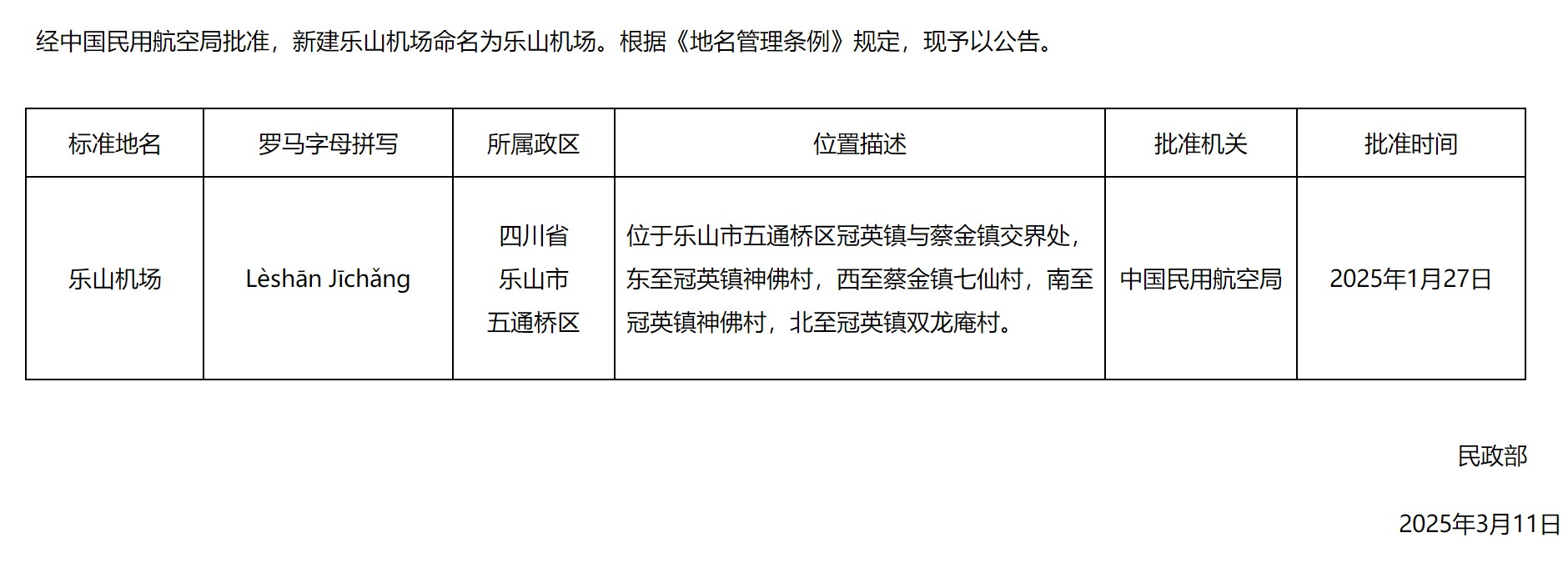 经中国民用航空局批准，新建乐山机场命名为乐山机场。根据《地名管理条例》规定，现予以公告。

| 标准地名 | 罗马字母拼写 | 所属政区 | 位置描述 | 批准机关 | 批准时间 |
|---|---|---|---|---|---|
| 乐山机场 | Lèshān Jīchǎng | 四川省乐山市五通桥区 | 位于乐山市五通桥区冠英镇与蔡金镇交界处，东至冠英镇神佛村，西至蔡金镇七仙村，南至冠英镇神佛村，北至冠英镇双龙庵村。 | 中国民用航空局 | 2025年1月27日 |

民政部

2025年3月11日